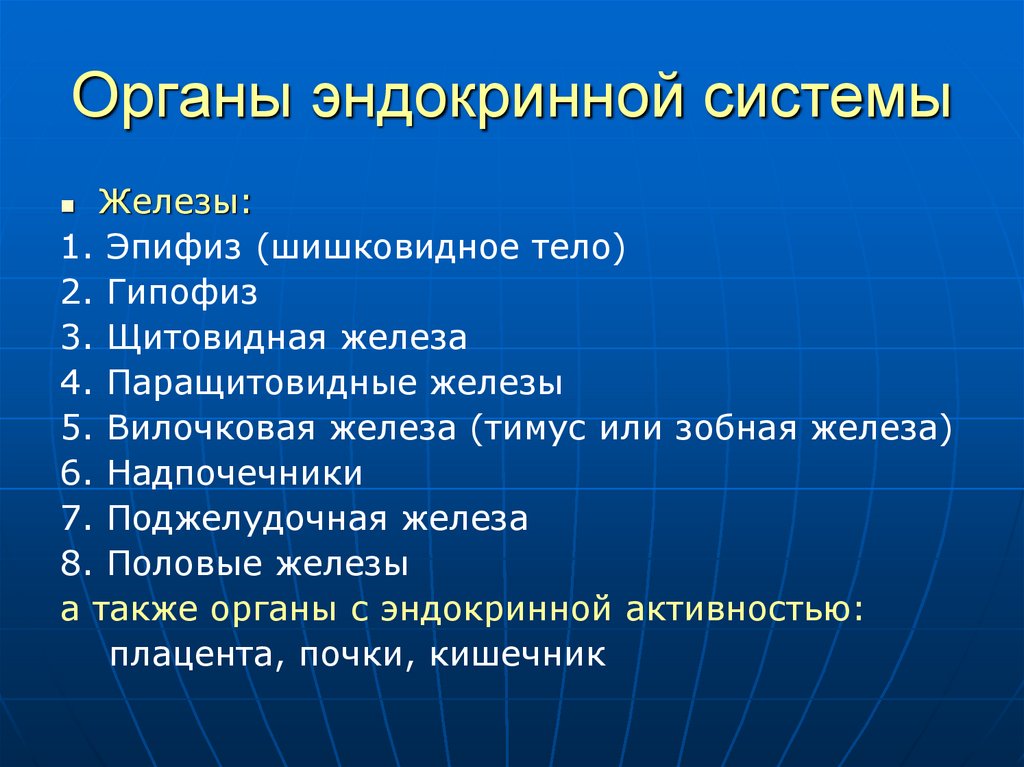 Органы эндокринной системы

Железы:
1. Эпифиз (шишковидное тело)
2. Гипофиз
3. Щитовидная железа
4. Паращитовидные железы
5. Вилочковая железа (тимус или зобная железа)
6. Надпочечники
7. Поджелудочная железа
8. Половые железы
а также органы с эндокринной активностью: плацента, почки, кишечник